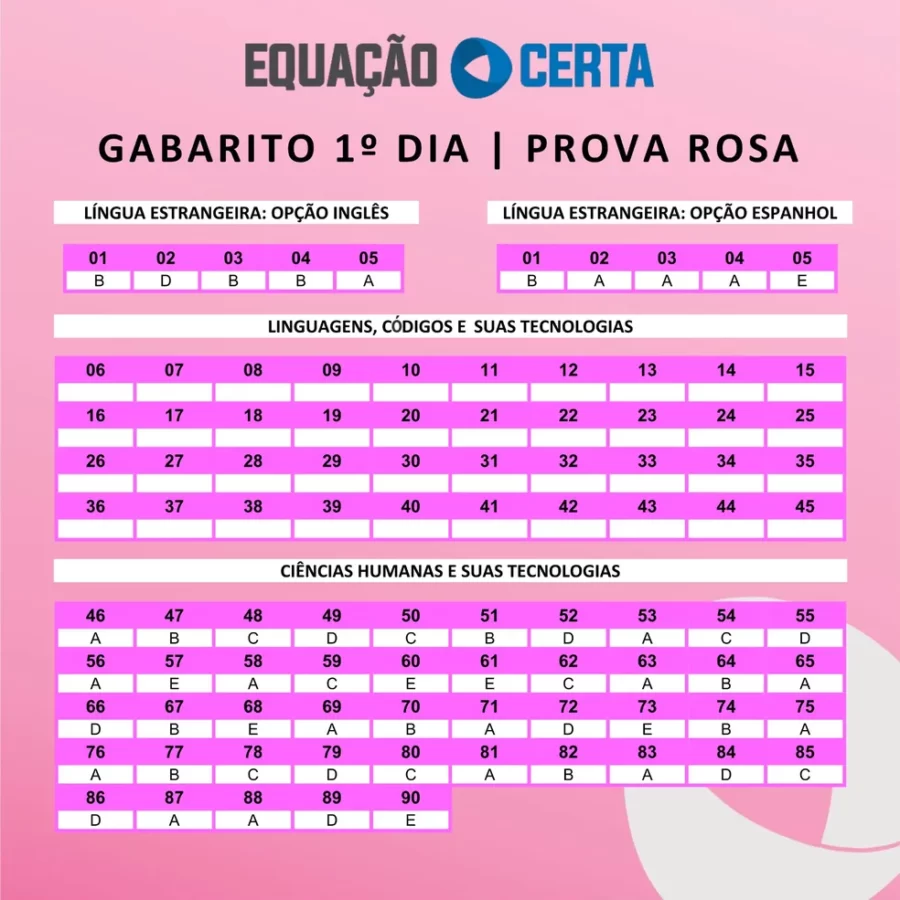 EQUAÇÃO CERTA

GABARITO 1º DIA | PROVA ROSA

LÍNGUA ESTRANGEIRA: OPÇÃO INGLÊS

| 01 | 02 | 03 | 04 | 05 |
|---|---|---|---|---|
| B | D | B | B | A |

LÍNGUA ESTRANGEIRA: OPÇÃO ESPANHOL

| 01 | 02 | 03 | 04 | 05 |
|---|---|---|---|---|
| B | A | A | A | E |

LINGUAGENS, CÓDIGOS E SUAS TECNOLOGIAS

| 06 | 07 | 08 | 09 | 10 | 11 | 12 | 13 | 14 | 15 |
|---|---|---|---|---|---|---|---|---|---|
| | | | | | | | | | |
| 16 | 17 | 18 | 19 | 20 | 21 | 22 | 23 | 24 | 25 |
| | | | | | | | | | |
| 26 | 27 | 28 | 29 | 30 | 31 | 32 | 33 | 34 | 35 |
| | | | | | | | | | |
| 36 | 37 | 38 | 39 | 40 | 41 | 42 | 43 | 44 | 45 |
| | | | | | | | | | |

CIÊNCIAS HUMANAS E SUAS TECNOLOGIAS

| 46 | 47 | 48 | 49 | 50 | 51 | 52 | 53 | 54 | 55 |
|---|---|---|---|---|---|---|---|---|---|
| A | B | C | D | C | B | D | A | C | D |
| 56 | 57 | 58 | 59 | 60 | 61 | 62 | 63 | 64 | 65 |
| A | E | A | C | E | E | C | A | B | A |
| 66 | 67 | 68 | 69 | 70 | 71 | 72 | 73 | 74 | 75 |
| D | B | E | A | B | A | D | E | B | A |
| 76 | 77 | 78 | 79 | 80 | 81 | 82 | 83 | 84 | 85 |
| A | B | C | D | C | A | B | A | D | C |
| 86 | 87 | 88 | 89 | 90 | | | | | |
| D | A | A | D | E | | | | | |